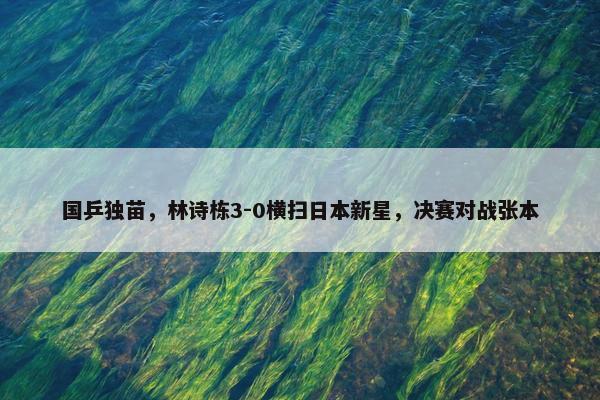 国乒独苗，林诗栋3-0横扫日本新星，决赛对战张本